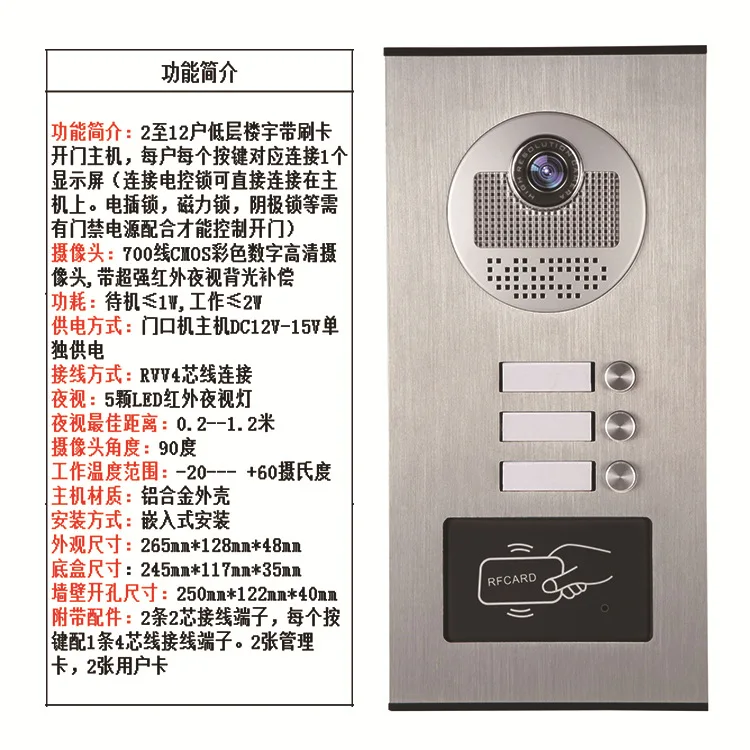 功能简介

功能简介：2至12户低层楼宇带刷卡开门主机，每户每个按键对应连接1个显示屏（连接电控锁可直接连接在主机上。电插锁，磁力锁，阴极锁等需有门禁电源配合才能控制开门）

摄像头：700线CMOS彩色数字高清摄像头,带超强红外夜视背光补偿

功耗：待机≤1W,工作≤2W

供电方式：门口机主机DC12V-15V单独供电

接线方式：RVV4芯线连接

夜视：5颗LED红外夜视灯

夜视最佳距离：0.2--1.2米

摄像头角度：90度

工作温度范围：-20--- +60摄氏度

主机材质：铝合金外壳

安装方式：嵌入式安装

外观尺寸：265mm*128mm*48mm

底盒尺寸：245mm*117mm*35mm

墙壁开孔尺寸：250mm*122mm*40mm

附带配件：2条2芯接线端子，每个按键配1条4芯线接线端子。2张管理卡，2张用户卡

RFCARD